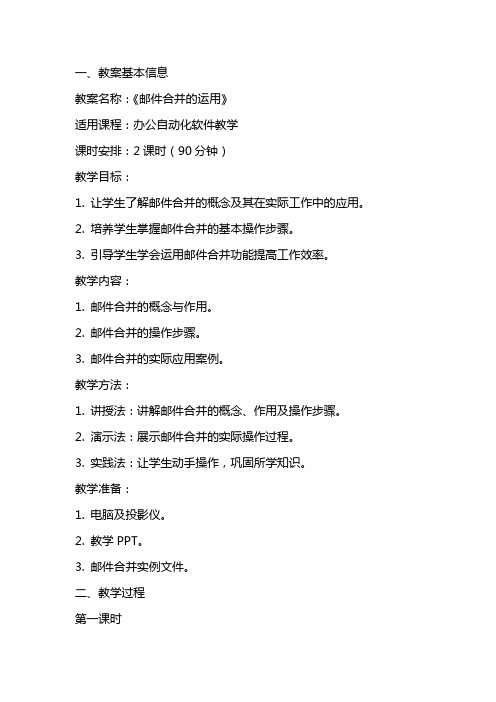 一、教案基本信息

教案名称：《邮件合并的运用》

适用课程：办公自动化软件教学

课时安排：2 课时（90 分钟）

教学目标：

1. 让学生了解邮件合并的概念及其在实际工作中的应用。

2. 培养学生掌握邮件合并的基本操作步骤。

3. 引导学生学会运用邮件合并功能提高工作效率。

教学内容：

1. 邮件合并的概念与作用。

2. 邮件合并的操作步骤。

3. 邮件合并的实际应用案例。

教学方法：

1. 讲授法：讲解邮件合并的概念、作用及操作步骤。

2. 演示法：展示邮件合并的实际操作过程。

3. 实践法：让学生动手操作，巩固所学知识。

教学准备：

1. 电脑及投影仪。

2. 教学 PPT。

3. 邮件合并实例文件。

二、教学过程

第一课时